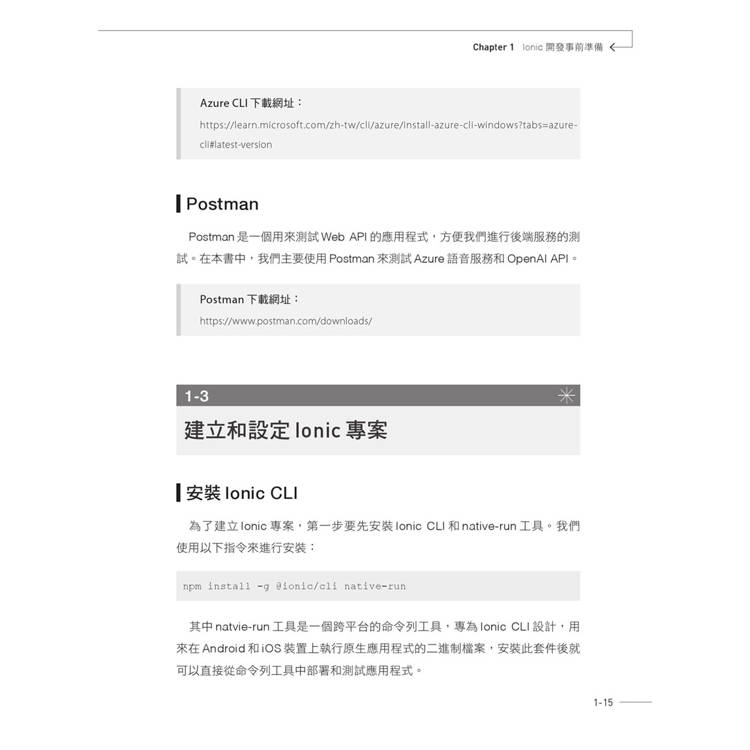 Chapter 1 Ionic 開發事前準備

Azure CLI 下載網址：

https://learn.microsoft.com/zh-tw/cli/azure/install-azure-cli-windows?tabs=azure-cli#latest-version

Postman

Postman 是一個用來測試 Web API 的應用程式，方便我們進行後端服務的測試。在本書中，我們主要使用 Postman 來測試 Azure 語音服務和 OpenAI API。

Postman 下載網址：

https://www.postman.com/downloads/

1-3

建立和設定 Ionic 專案

安裝 Ionic CLI

為了建立 Ionic 專案，第一步要先安裝 Ionic CLI 和 native-run 工具。我們使用以下指令來進行安裝：

npm install -g @ionic/cli native-run

其中 natvie-run 工具是一個跨平台的命令列工具，專為 Ionic CLI 設計，用來在 Android 和 iOS 裝置上執行原生應用程式的二進制檔案，安裝此套件後就可以直接從命令列工具中部署和測試應用程式。

1-15